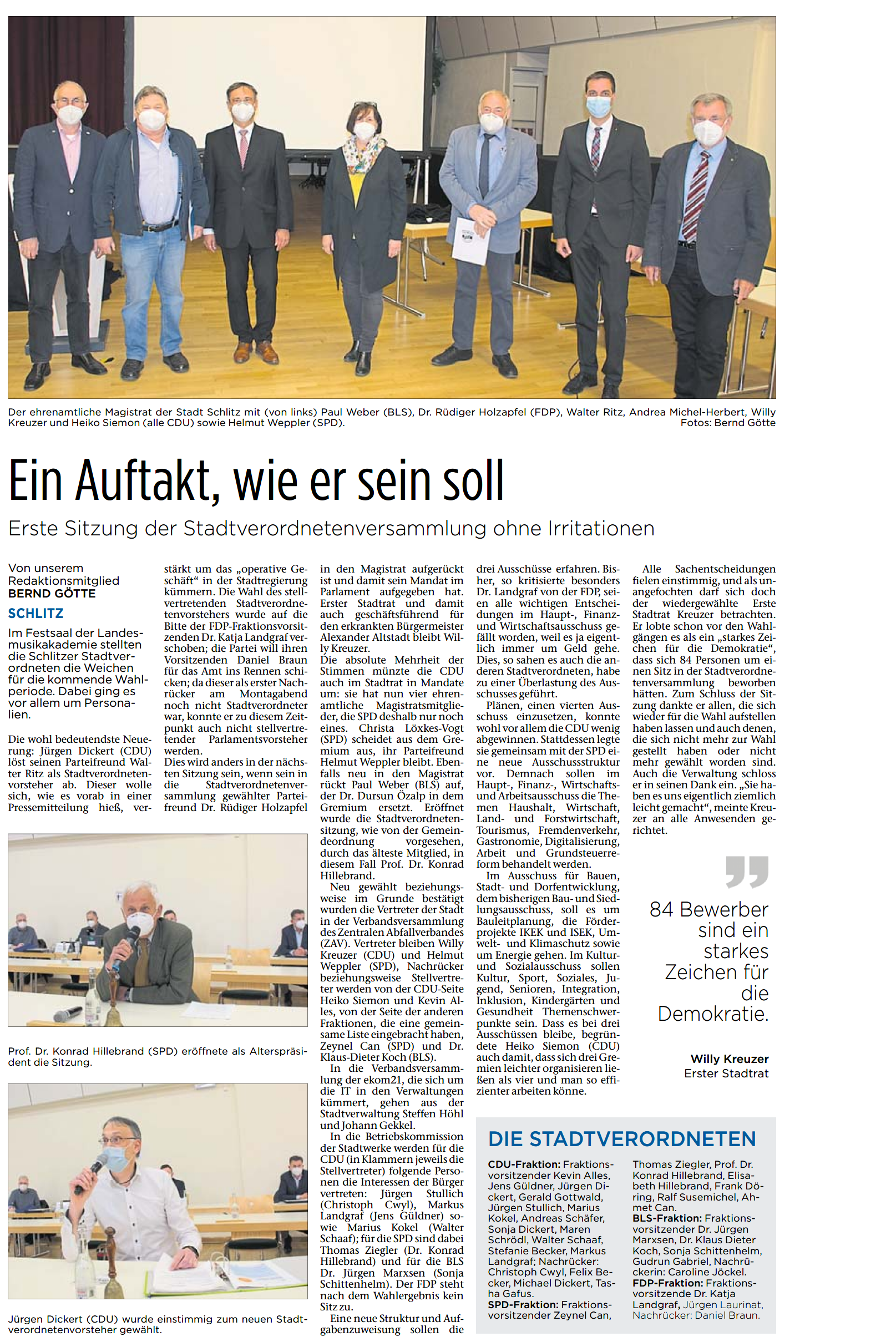 Der ehrenamtliche Magistrat der Stadt Schlitz mit (von links) Paul Weber (BLS), Dr. Rüdiger Holzapfel (FDP), Walter Ritz, Andrea Michel-Herbert, Willy Kreuzer und Heiko Siemon (alle CDU) sowie Helmut Weppler (SPD). Fotos: Bernd Götte

Ein Auftakt, wie er sein soll

Erste Sitzung der Stadtverordnetenversammlung ohne Irritationen

Von unserem Redaktionsmitglied BERND GÖTTE

SCHLITZ

Im Festsaal der Landesmusikakademie stellten die Schlitzer Stadtverordneten die Weichen für die kommende Wahlperiode. Dabei ging es vor allem um Personalien.

Die wohl bedeutendste Neuerung: Jürgen Dickert (CDU) löst seinen Parteifreund Walter Ritz als Stadtverordnetenvorsteher ab. Dieser wolle sich, wie es vorab in einer Pressemitteilung hieß, verstärkt um das „operative Geschäft“ in der Stadtregierung kümmern. Die Wahl des stellvertretenden Stadtverordnetenvorstehers wurde auf die Bitte der FDP-Fraktionsvorsitzenden Dr. Katja Landgraf verschoben; die Partei will ihren Vorsitzenden Daniel Braun für das Amt ins Rennen schicken; da dieser als erster Nachrücker am Montagabend noch nicht Stadtverordneter war, konnte er zu diesem Zeitpunkt auch nicht stellvertretender Parlamentsvorsteher werden.

Dies wird anders in der nächsten Sitzung sein, wenn sein in die Stadtverordnetenversammlung gewählter Parteifreund Dr. Rüdiger Holzapfel in den Magistrat aufgerückt ist und damit sein Mandat im Parlament aufgegeben hat. Erster Stadtrat und damit auch geschäftsführend für den erkrankten Bürgermeister Alexander Altstadt bleibt Willy Kreuzer.

Die absolute Mehrheit der Stimmen münzte die CDU auch im Stadtrat in Mandate um: sie hat nun vier ehrenamtliche Magistratsmitglieder, die SPD deshalb nur noch eines. Christa Löxkes-Vogt (SPD) scheidet aus dem Gremium aus, ihr Parteifreund Helmut Weppler bleibt. Ebenfalls neu in den Magistrat rückt Paul Weber (BLS) auf, der Dr. Dursun Özalp in dem Gremium ersetzt. Eröffnet wurde die Stadtverordnetensitzung, wie von der Gemeindeordnung vorgesehen, durch das älteste Mitglied, in diesem Fall Prof. Dr. Konrad Hillebrand.

Neu gewählt beziehungsweise im Grunde bestätigt wurden die Vertreter der Stadt in der Verbandsversammlung des Zentralen Abfallverbandes (ZAV). Vertreter bleiben Willy Kreuzer (CDU) und Helmut Weppler (SPD), Nachrücker beziehungsweise Stellvertreter werden von der CDU-Seite Heiko Siemon und Kevin Alles, von der Seite der anderen Fraktionen, die eine gemeinsame Liste eingebracht haben, Zeynel Can (SPD) und Dr. Klaus-Dieter Koch (BLS).

In die Verbandsversammlung der ekom21, die sich um die IT in den Verwaltungen kümmert, gehen aus der Stadtverwaltung Steffen Höhl und Johann Gekkel.

In die Betriebskommission der Stadtwerke werden für die CDU (in Klammern jeweils die Stellvertreter) folgende Personen die Interessen der Bürger vertreten: Jürgen Stullich (Christoph Cwyl), Markus Landgraf (Jens Güldner) sowie Marius Kokel (Walter Schaaf); für die SPD sind dabei Thomas Ziegler (Dr. Konrad Hillebrand) und für die BLS Dr. Jürgen Marxsen (Sonja Schittenhelm). Der FDP steht nach dem Wahlergebnis kein Sitz zu.

Eine neue Struktur und Aufgabenzuweisung sollen die drei Ausschüsse erfahren. Bisher, so kritisierte besonders Dr. Landgraf von der FDP, seien alle wichtigen Entscheidungen im Haupt-, Finanz- und Wirtschaftsausschuss gefällt worden, weil es ja eigentlich immer um Geld gehe. Dies, so sahen es auch die anderen Stadtverordneten, habe zu einer Überlastung des Ausschusses geführt.

Plänen, einen vierten Ausschuss einzusetzen, konnte wohl vor allem die CDU wenig abgewinnen. Stattdessen legte sie gemeinsam mit der SPD eine neue Ausschussstruktur vor. Demnach sollen im Haupt-, Finanz-, Wirtschafts- und Arbeitsausschuss die Themen Haushalt, Wirtschaft, Land- und Forstwirtschaft, Tourismus, Fremdenverkehr, Gastronomie, Digitalisierung, Arbeit und Grundsteuerreform behandelt werden.

Im Ausschuss für Bauen, Stadt- und Dorfentwicklung, dem bisherigen Bau- und Siedlungsausschuss, soll es um Bauleitplanung, die Förderprojekte IKEK und ISEK, Umwelt- und Klimaschutz sowie um Energie gehen. Im Kultur- und Sozialausschuss sollen Kultur, Sport, Soziales, Jugend, Senioren, Integration, Inklusion, Kindergärten und Gesundheit Themenschwerpunkte sein. Dass es bei drei Ausschüssen bleibe, begründete Heiko Siemon (CDU) auch damit, dass sich drei Gremien leichter organisieren ließen als vier und man so effizienter arbeiten könne.

Alle Sachentscheidungen fielen einstimmig, und als unangefochten darf sich doch der wiedergewählte Erste Stadtrat Kreuzer betrachten. Er lobte schon vor den Wahlgängen es als ein „starkes Zeichen für die Demokratie“, dass sich 84 Personen um einen Sitz in der Stadtverordnetenversammlung beworben hätten. Zum Schluss der Sitzung dankte er allen, die sich wieder für die Wahl aufstellen haben lassen und auch denen, die sich nicht mehr zur Wahl gestellt haben oder nicht mehr gewählt worden sind. Auch die Verwaltung schloss er in seinen Dank ein. „Sie haben es uns eigentlich ziemlich leicht gemacht“, meinte Kreuzer an alle Anwesenden gerichtet.

84 Bewerber sind ein starkes Zeichen für die Demokratie.

Willy Kreuzer
Erster Stadtrat

Prof. Dr. Konrad Hillebrand (SPD) eröffnete als Alterspräsident die Sitzung.

Jürgen Dickert (CDU) wurde einstimmig zum neuen Stadtverordnetenvorsteher gewählt.

DIE STADTVERORDNETEN

CDU-Fraktion: Fraktionsvorsitzender Kevin Alles, Jens Güldner, Jürgen Dickert, Gerald Gottwald, Jürgen Stullich, Marius Kokel, Andreas Schäfer, Sonja Dickert, Maren Schrödl, Walter Schaaf, Stefanie Becker, Markus Landgraf; Nachrücker: Christoph Cwyl, Felix Becker, Michael Dickert, Tasha Gafus.
SPD-Fraktion: Fraktionsvorsitzender Zeynel Can, Thomas Ziegler, Prof. Dr. Konrad Hillebrand, Elisabeth Hillebrand, Frank Döring, Ralf Susemichel, Ahmet Can.
BLS-Fraktion: Fraktionsvorsitzender Dr. Jürgen Marxsen, Dr. Klaus Dieter Koch, Sonja Schittenhelm, Gudrun Gabriel, Nachrückerin: Caroline Jöckel.
FDP-Fraktion: Fraktionsvorsitzende Dr. Katja Landgraf, Jürgen Laurinat, Nachrücker: Daniel Braun.